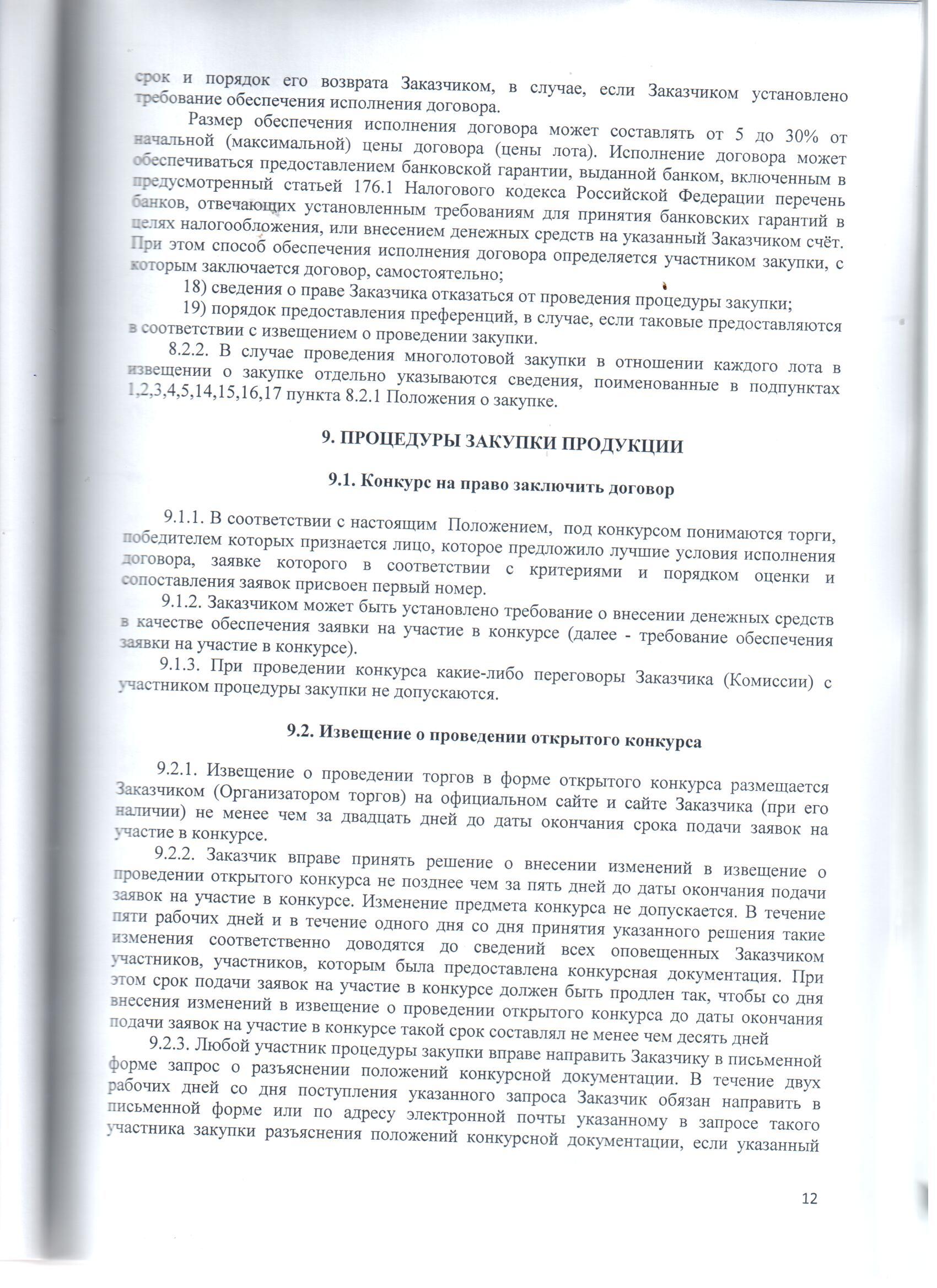 срок и порядок его возврата Заказчиком, в случае, если Заказчиком установлено требование обеспечения исполнения договора.

Размер обеспечения исполнения договора может составлять от 5 до 30% от начальной (максимальной) цены договора (цены лота). Исполнение договора может обеспечиваться предоставлением банковской гарантии, выданной банком, включенным в предусмотренный статьей 176.1 Налогового кодекса Российской Федерации перечень банков, отвечающих установленным требованиям для принятия банковских гарантий в целях налогообложения, или внесением денежных средств на указанный Заказчиком счёт. При этом способ обеспечения исполнения договора определяется участником закупки, с которым заключается договор, самостоятельно;

18) сведения о праве Заказчика отказаться от проведения процедуры закупки;

19) порядок предоставления преференций, в случае, если таковые предоставляются в соответствии с извещением о проведении закупки.

8.2.2. В случае проведения многолотовой закупки в отношении каждого лота в извещении о закупке отдельно указываются сведения, поименованные в подпунктах 1,2,3,4,5,14,15,16,17 пункта 8.2.1 Положения о закупке.

9. ПРОЦЕДУРЫ ЗАКУПКИ ПРОДУКЦИИ

9.1. Конкурс на право заключить договор

9.1.1. В соответствии с настоящим Положением, под конкурсом понимаются торги, победителем которых признается лицо, которое предложило лучшие условия исполнения договора, заявке которого в соответствии с критериями и порядком оценки и сопоставления заявок присвоен первый номер.

9.1.2. Заказчиком может быть установлено требование о внесении денежных средств в качестве обеспечения заявки на участие в конкурсе (далее - требование обеспечения заявки на участие в конкурсе).

9.1.3. При проведении конкурса какие-либо переговоры Заказчика (Комиссии) с участником процедуры закупки не допускаются.

9.2. Извещение о проведении открытого конкурса

9.2.1. Извещение о проведении торгов в форме открытого конкурса размещается Заказчиком (Организатором торгов) на официальном сайте и сайте Заказчика (при его наличии) не менее чем за двадцать дней до даты окончания срока подачи заявок на участие в конкурсе.

9.2.2. Заказчик вправе принять решение о внесении изменений в извещение о проведении открытого конкурса не позднее чем за пять дней до даты окончания подачи заявок на участие в конкурсе. Изменение предмета конкурса не допускается. В течение пяти рабочих дней и в течение одного дня со дня принятия указанного решения такие изменения соответственно доводятся до сведений всех оповещенных Заказчиком участников, участников, которым была предоставлена конкурсная документация. При этом срок подачи заявок на участие в конкурсе должен быть продлен так, чтобы со дня внесения изменений в извещение о проведении открытого конкурса до даты окончания подачи заявок на участие в конкурсе такой срок составлял не менее чем десять дней

9.2.3. Любой участник процедуры закупки вправе направить Заказчику в письменной форме запрос о разъяснении положений конкурсной документации. В течение двух рабочих дней со дня поступления указанного запроса Заказчик обязан направить в письменной форме или по адресу электронной почты указанному в запросе такого участника закупки разъяснения положений конкурсной документации, если указанный

12